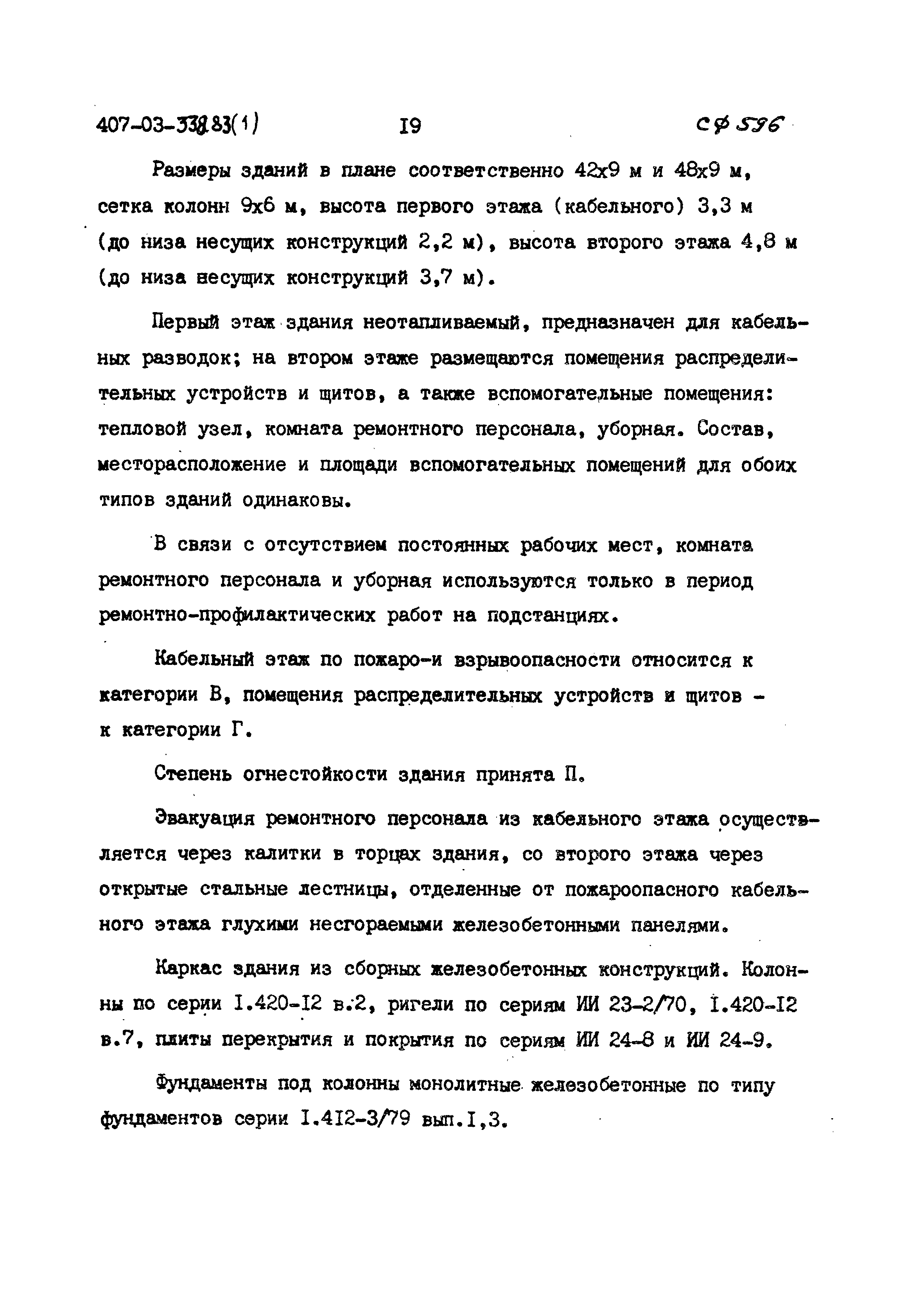 407-03-338.83(1)    I9    СФ 596

Размеры зданий в плане соответственно 42х9 м и 48х9 м, сетка колонн 9х6 м, высота первого этажа (кабельного) 3,3 м (до низа несущих конструкций 2,2 м), высота второго этажа 4,8 м (до низа несущих конструкций 3,7 м).

Первый этаж здания неотапливаемый, предназначен для кабельных разводок; на втором этаже размещаются помещения распределительных устройств и щитов, а также вспомогательные помещения: тепловой узел, комната ремонтного персонала, уборная. Состав, месторасположение и площади вспомогательных помещений для обоих типов зданий одинаковы.

В связи с отсутствием постоянных рабочих мест, комната ремонтного персонала и уборная используются только в период ремонтно-профилактических работ на подстанциях.

Кабельный этаж по пожаро-и взрывоопасности относится к категории В, помещения распределительных устройств и щитов - к категории Г.

Степень огнестойкости здания принята П.

Эвакуация ремонтного персонала из кабельного этажа осуществляется через калитки в торцах здания, со второго этажа через открытые стальные лестницы, отделенные от пожароопасного кабельного этажа глухими несгораемыми железобетонными панелями.

Каркас здания из сборных железобетонных конструкций. Колонны по серии I.420-I2 в.2, ригели по сериям ИИ 23-2/70, I.420-I2 в.7, плиты перекрытия и покрытия по сериям ИИ 24-8 и ИИ 24-9.

Фундаменты под колонны монолитные железобетонные по типу фундаментов серии I.4I2-3/79 вып.I,3.